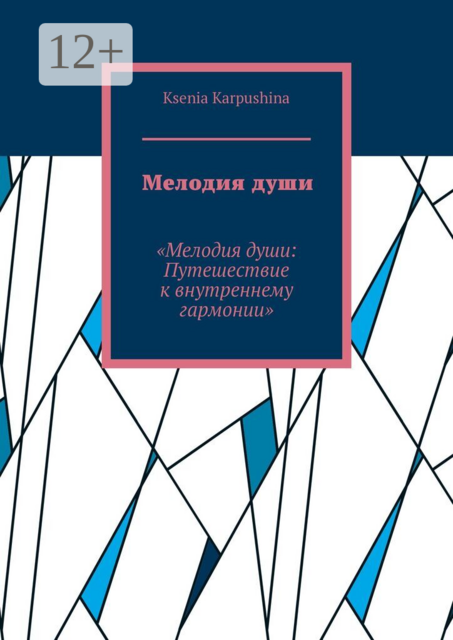 12+

Ksenia Karpushina

Мелодия души

«Мелодия души: Путешествие к внутреннему гармонии»